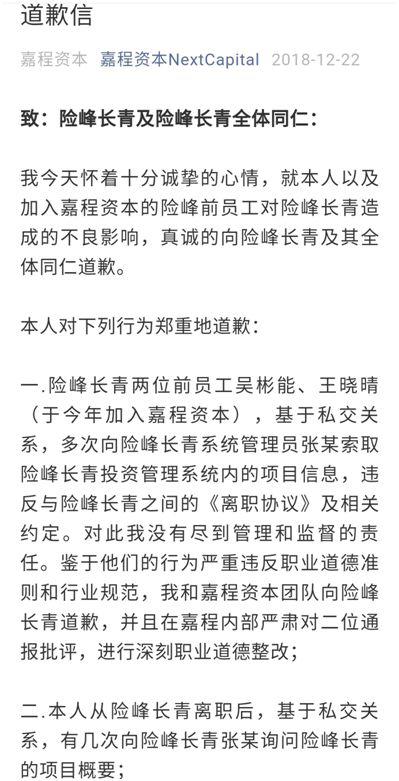 道歉信

嘉程资本 嘉程资本NextCapital 2018-12-22

致：险峰长青及险峰长青全体同仁：

我今天怀着十分诚挚的心情，就本人以及加入嘉程资本的险峰前员工对险峰长青造成的不良影响，真诚的向险峰长青及其全体同仁道歉。

本人对下列行为郑重地道歉：

一.险峰长青两位前员工吴彬能、王晓晴（于今年加入嘉程资本），基于私交关系，多次向险峰长青系统管理员张某索取险峰长青投资管理系统内的项目信息，违反与险峰长青之间的《离职协议》及相关约定。对此我没有尽到管理和监督的责任。鉴于他们的行为严重违反职业道德准则和行业规范，我和嘉程资本团队向险峰长青道歉，并且在嘉程内部严肃对二位通报批评，进行深刻职业道德整改；

二.本人从险峰长青离职后，基于私交关系，有几次向险峰长青张某询问险峰长青的项目概要；